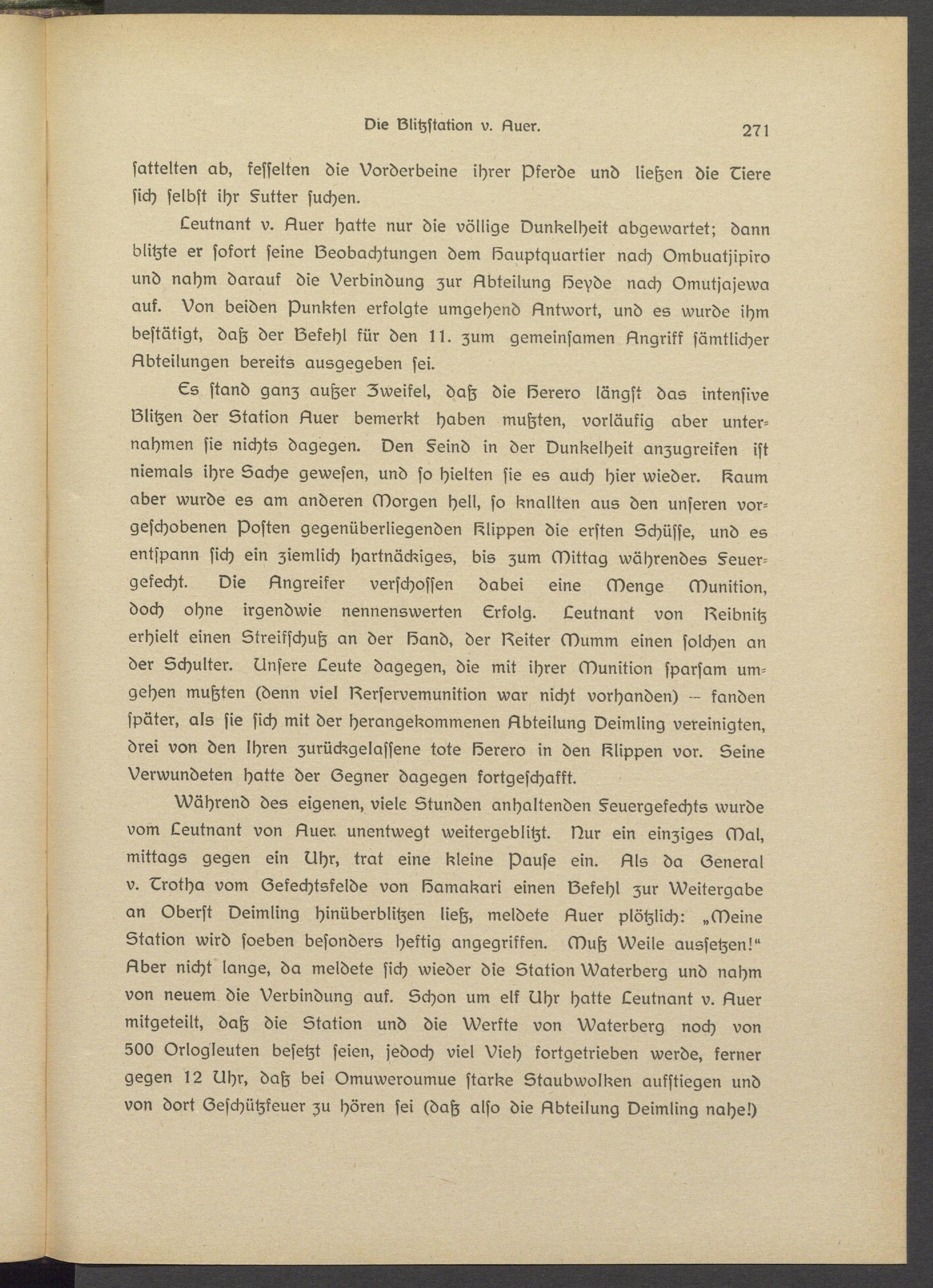 Die Blitzstation v. Auer. 271

sattelten ab, fesselten die Vorderbeine ihrer Pferde und ließen die Tiere sich selbst ihr Futter suchen.

Leutnant v. Auer hatte nur die völlige Dunkelheit abgewartet; dann blitzte er sofort seine Beobachtungen dem Hauptquartier nach Ombuatjipiro und nahm darauf die Verbindung zur Abteilung Heyde nach Omutjajewa auf. Von beiden Punkten erfolgte umgehend Antwort, und es wurde ihm bestätigt, daß der Befehl für den 11. zum gemeinsamen Angriff sämtlicher Abteilungen bereits ausgegeben sei.

Es stand ganz außer Zweifel, daß die Herero längst das intensive Blitzen der Station Auer bemerkt haben mußten, vorläufig aber unternahmen sie nichts dagegen. Den Feind in der Dunkelheit anzugreifen ist niemals ihre Sache gewesen, und so hielten sie es auch hier wieder. Kaum aber wurde es am anderen Morgen hell, so knallten aus den unseren vorgeschobenen Posten gegenüberliegenden Klippen die ersten Schüsse, und es entspann sich ein ziemlich hartnäckiges, bis zum Mittag währendes Feuergefecht. Die Angreifer verschossen dabei eine Menge Munition, doch ohne irgendwie nennenswerten Erfolg. Leutnant von Reibnitz erhielt einen Streifschuß an der Hand, der Reiter Mumm einen solchen an der Schulter. Unsere Leute dagegen, die mit ihrer Munition sparsam umgehen mußten (denn viel Rerservemunition war nicht vorhanden) — fanden später, als sie sich mit der herangekommenen Abteilung Deimling vereinigten, drei von den Ihren zurückgelassene tote Herero in den Klippen vor. Seine Verwundeten hatte der Gegner dagegen fortgeschafft.

Während des eigenen, viele Stunden anhaltenden Feuergefechts wurde vom Leutnant von Auer unentwegt weitergeblitzt. Nur ein einziges Mal, mittags gegen ein Uhr, trat eine kleine Pause ein. Als da General v. Trotha vom Gefechtsfelde von Hamakari einen Befehl zur Weitergabe an Oberst Deimling hinüberblitzen ließ, meldete Auer plötzlich: „Meine Station wird soeben besonders heftig angegriffen. Muß Weile aussetzen!“ Aber nicht lange, da meldete sich wieder die Station Waterberg und nahm von neuem die Verbindung auf. Schon um elf Uhr hatte Leutnant v. Auer mitgeteilt, daß die Station und die Werfte von Waterberg noch von 500 Orlogleuten besetzt seien, jedoch viel Vieh fortgetrieben werde, ferner gegen 12 Uhr, daß bei Omuweroumue starke Staubwolken aufstiegen und von dort Geschützfeuer zu hören sei (daß also die Abteilung Deimling nahe!)